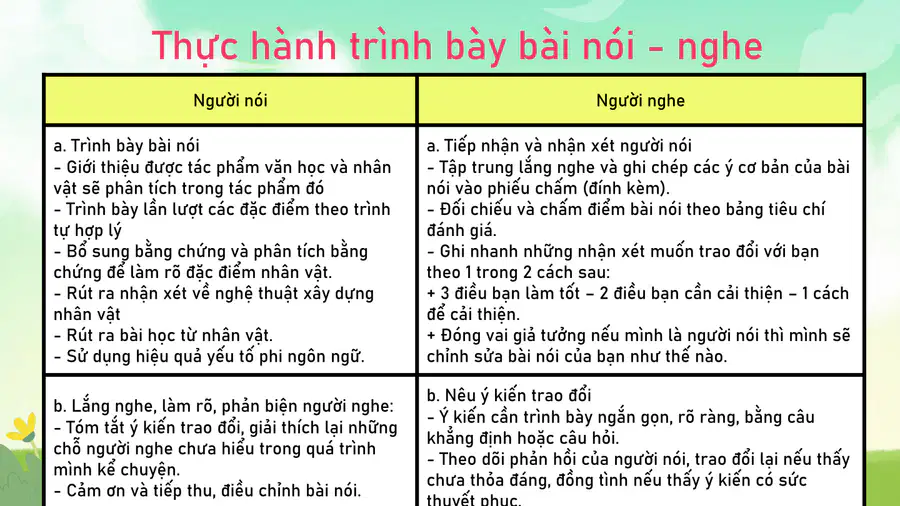 Thực hành trình bày bài nói - nghe

| Người nói | Người nghe |
|---|---|
| a. Trình bày bài nói - Giới thiệu được tác phẩm văn học và nhân vật sẽ phân tích trong tác phẩm đó - Trình bày lần lượt các đặc điểm theo trình tự hợp lý - Bổ sung bằng chứng và phân tích bằng chứng để làm rõ đặc điểm nhân vật. - Rút ra nhận xét về nghệ thuật xây dựng nhân vật - Rút ra bài học từ nhân vật. - Sử dụng hiệu quả yếu tố phi ngôn ngữ. | a. Tiếp nhận và nhận xét người nói - Tập trung lắng nghe và ghi chép các ý cơ bản của bài nói vào phiếu chấm (đính kèm). - Đối chiếu và chấm điểm bài nói theo bảng tiêu chí đánh giá. - Ghi nhanh những nhận xét muốn trao đổi với bạn theo 1 trong 2 cách sau: + 3 điều bạn làm tốt – 2 điều bạn cần cải thiện – 1 cách để cải thiện. + Đóng vai giả tưởng nếu mình là người nói thì mình sẽ chỉnh sửa bài nói của bạn như thế nào. |
| b. Lắng nghe, làm rõ, phản biện người nghe: - Tóm tắt ý kiến trao đổi, giải thích lại những chỗ người nghe chưa hiểu trong quá trình mình kể chuyện. - Cảm ơn và tiếp thu, điều chỉnh bài nói. | b. Nêu ý kiến trao đổi - Ý kiến cần trình bày ngắn gọn, rõ ràng, bằng câu khẳng định hoặc câu hỏi. - Theo dõi phản hồi của người nói, trao đổi lại nếu thấy chưa thỏa đáng, đồng tình nếu thấy ý kiến có sức thuyết phục. |